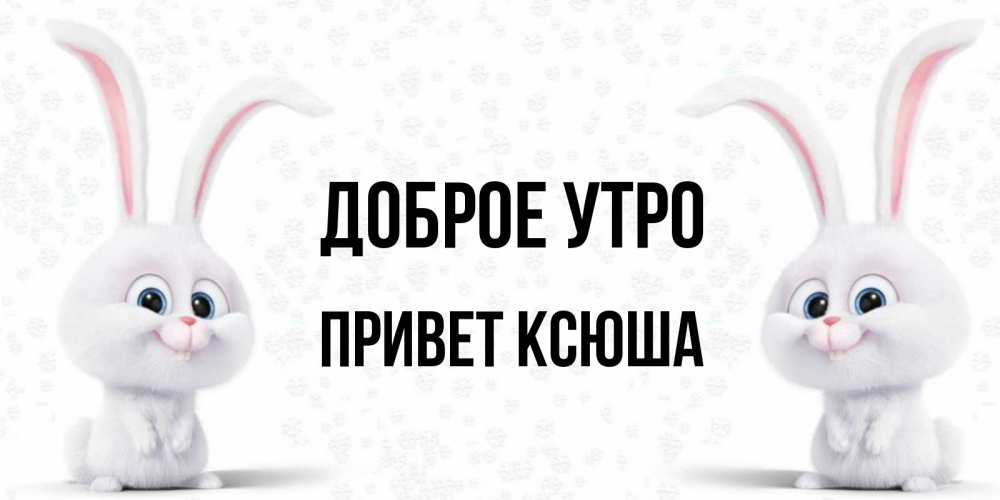 ДОБРОЕ УТРО
ПРИВЕТ КСЮША